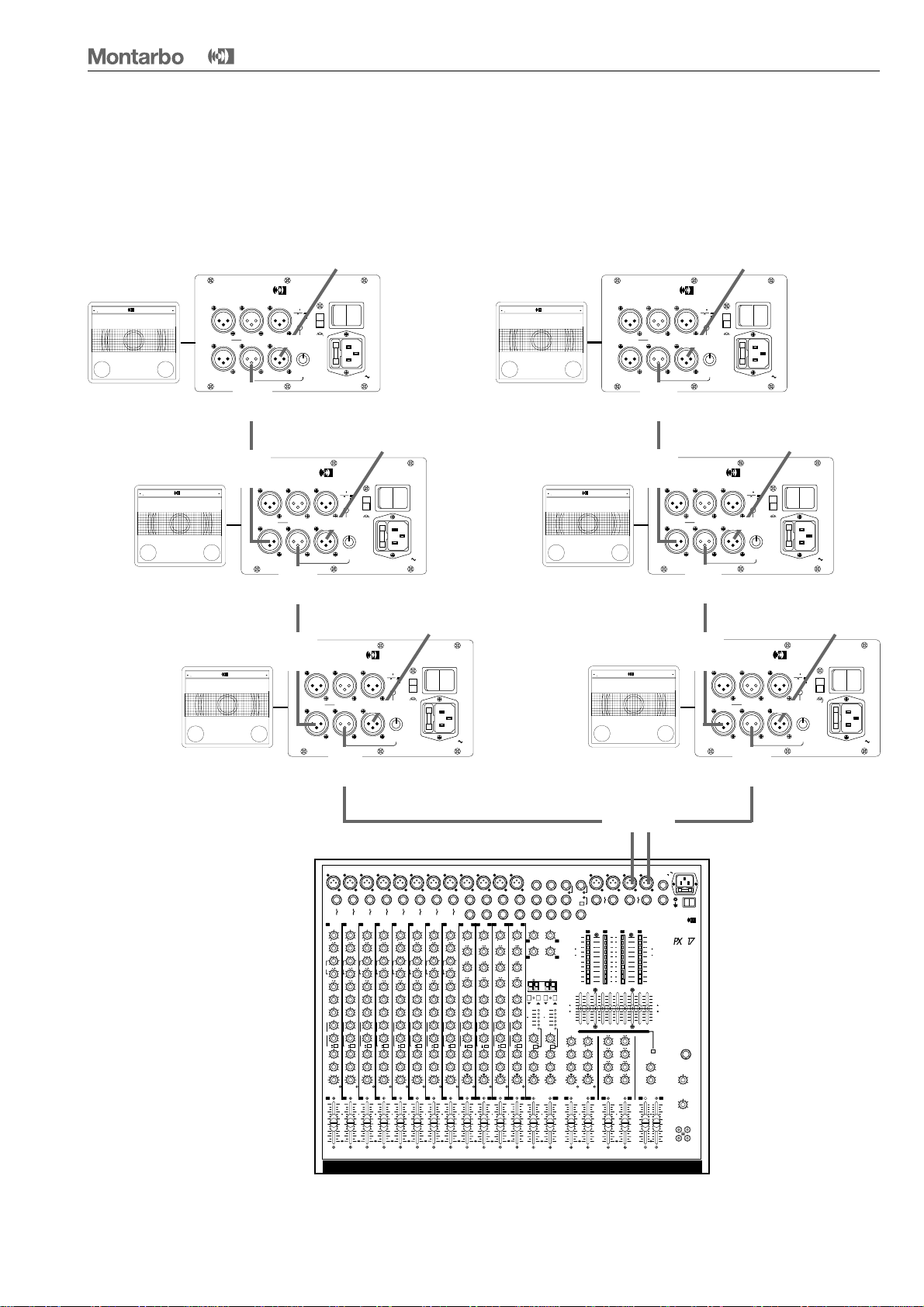 Montarbo

PX 17